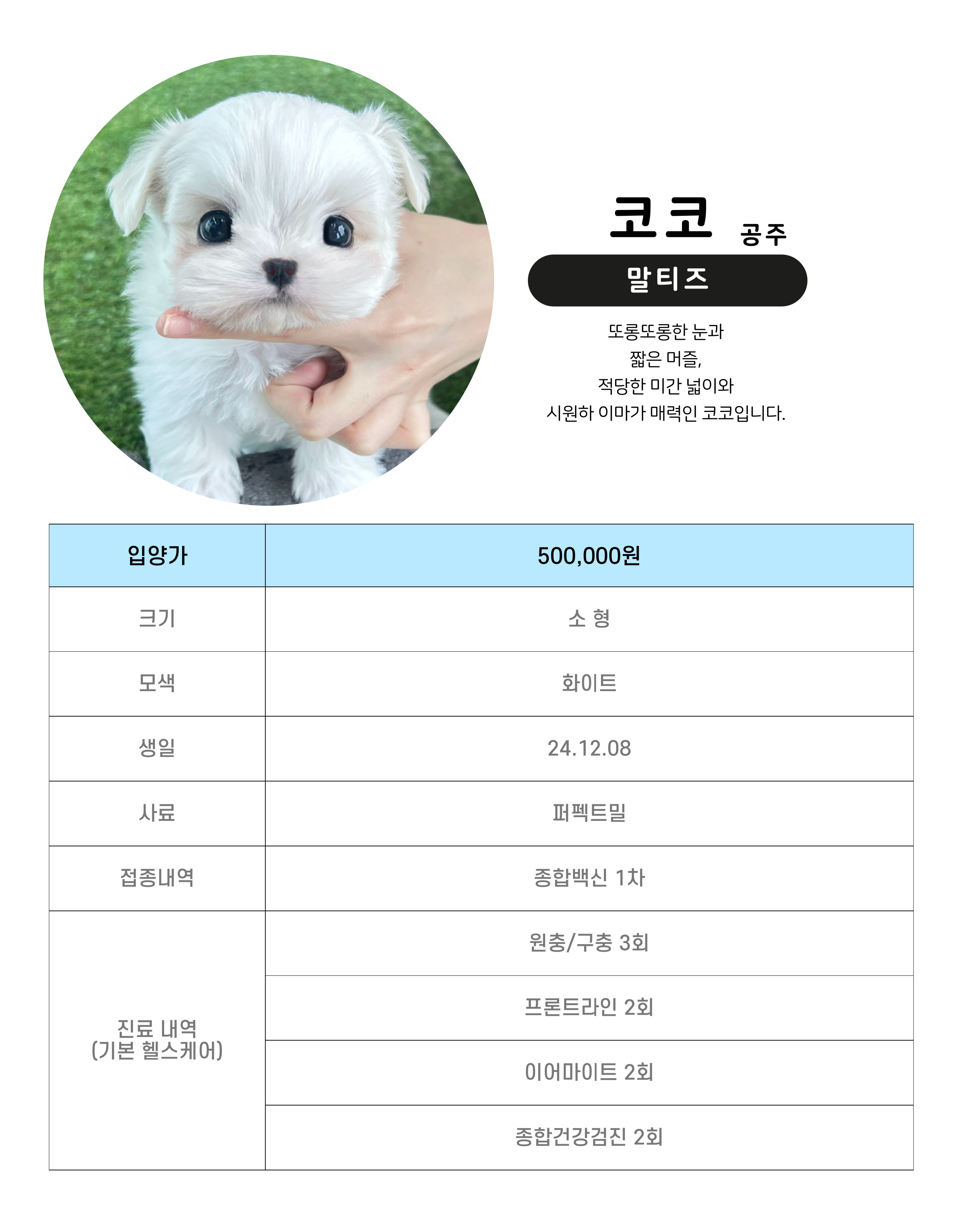 코코 공주

말티즈

또롱또롱한 눈과
짧은 머즐,
적당한 미간 넓이와
시원하 이마가 매력인 코코입니다.

| 입양가 | 500,000원 |
|---|---|
| 크기 | 소 형 |
| 모색 | 화이트 |
| 생일 | 24.12.08 |
| 사료 | 퍼펙트밀 |
| 접종내역 | 종합백신 1차 |
| 진료 내역 (기본 헬스케어) | 원충/구충 3회 |
| | 프론트라인 2회 |
| | 이어마이트 2회 |
| | 종합건강검진 2회 |